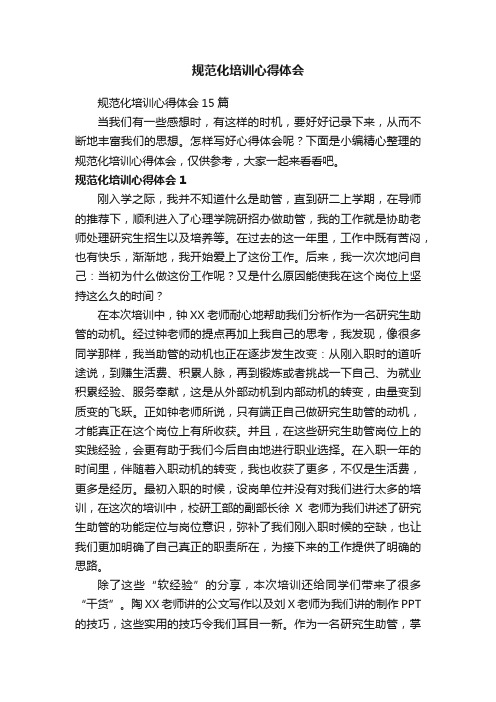 规范化培训心得体会

规范化培训心得体会 15 篇

当我们有一些感想时，有这样的时机，要好好记录下来，从而不断地丰富我们的思想。怎样写好心得体会呢？下面是小编精心整理的规范化培训心得体会，仅供参考，大家一起来看看吧。

规范化培训心得体会 1

刚入学之际，我并不知道什么是助管，直到研二上学期，在导师的推荐下，顺利进入了心理学院研招办做助管，我的工作就是协助老师处理研究生招生以及培养等。在过去的这一年里，工作中既有苦闷，也有快乐，渐渐地，我开始爱上了这份工作。后来，我一次次地问自己：当初为什么做这份工作呢？又是什么原因能使我在这个岗位上坚持这么久的时间？

在本次培训中，钟 XX 老师耐心地帮助我们分析作为一名研究生助管的动机。经过钟老师的提点再加上我自己的思考，我发现，像很多同学那样，我当助管的动机也正在逐步发生改变：从刚入职时的道听途说，到赚生活费、积累人脉，再到锻炼或者挑战一下自己、为就业积累经验、服务奉献，这是从外部动机到内部动机的转变，由量变到质变的飞跃。正如钟老师所说，只有端正自己做研究生助管的动机，才能真正在这个岗位上有所收获。并且，在这些研究生助管岗位上的实践经验，会更有助于我们今后自由地进行职业选择。在入职一年的时间里，伴随着入职动机的转变，我也收获了更多，不仅是生活费，更多是经历。最初入职的时候，设岗单位并没有对我们进行太多的培训，在这次的培训中，校研工部的副部长徐 X 老师为我们讲述了研究生助管的功能定位与岗位意识，弥补了我们刚入职时候的空缺，也让我们更加明确了自己真正的职责所在，为接下来的工作提供了明确的思路。

除了这些“软经验”的分享，本次培训还给同学们带来了很多“干货”。陶 XX 老师讲的公文写作以及刘 X 老师为我们讲的制作 PPT 的技巧，这些实用的技巧令我们耳目一新。作为一名研究生助管，掌